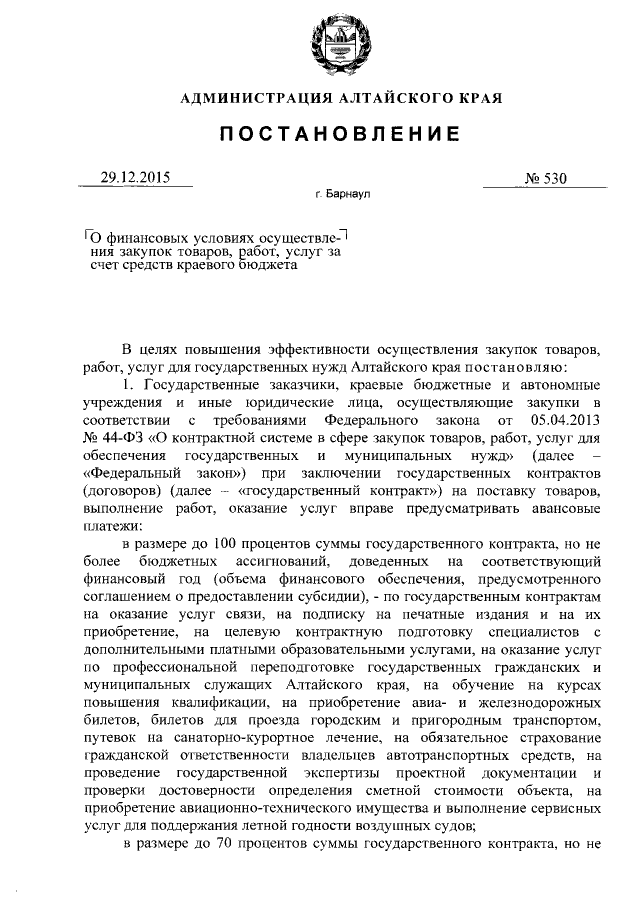 АДМИНИСТРАЦИЯ АЛТАЙСКОГО КРАЯ

ПОСТАНОВЛЕНИЕ

29.12.2015

№ 530

г. Барнаул

О финансовых условиях осуществления закупок товаров, работ, услуг за счет средств краевого бюджета

В целях повышения эффективности осуществления закупок товаров, работ, услуг для государственных нужд Алтайского края постановляю:

1. Государственные заказчики, краевые бюджетные и автономные учреждения и иные юридические лица, осуществляющие закупки в соответствии с требованиями Федерального закона от 05.04.2013 № 44-ФЗ «О контрактной системе в сфере закупок товаров, работ, услуг для обеспечения государственных и муниципальных нужд» (далее – «Федеральный закон») при заключении государственных контрактов (договоров) (далее – «государственный контракт») на поставку товаров, выполнение работ, оказание услуг вправе предусматривать авансовые платежи:

в размере до 100 процентов суммы государственного контракта, но не более бюджетных ассигнований, доведенных на соответствующий финансовый год (объема финансового обеспечения, предусмотренного соглашением о предоставлении субсидии), - по государственным контрактам на оказание услуг связи, на подписку на печатные издания и на их приобретение, на целевую контрактную подготовку специалистов с дополнительными платными образовательными услугами, на оказание услуг по профессиональной переподготовке государственных гражданских и муниципальных служащих Алтайского края, на обучение на курсах повышения квалификации, на приобретение авиа- и железнодорожных билетов, билетов для проезда городским и пригородным транспортом, путевок на санаторно-курортное лечение, на обязательное страхование гражданской ответственности владельцев автотранспортных средств, на проведение государственной экспертизы проектной документации и проверки достоверности определения сметной стоимости объекта, на приобретение авиационно-технического имущества и выполнение сервисных услуг для поддержания летной годности воздушных судов;

в размере до 70 процентов суммы государственного контракта, но не